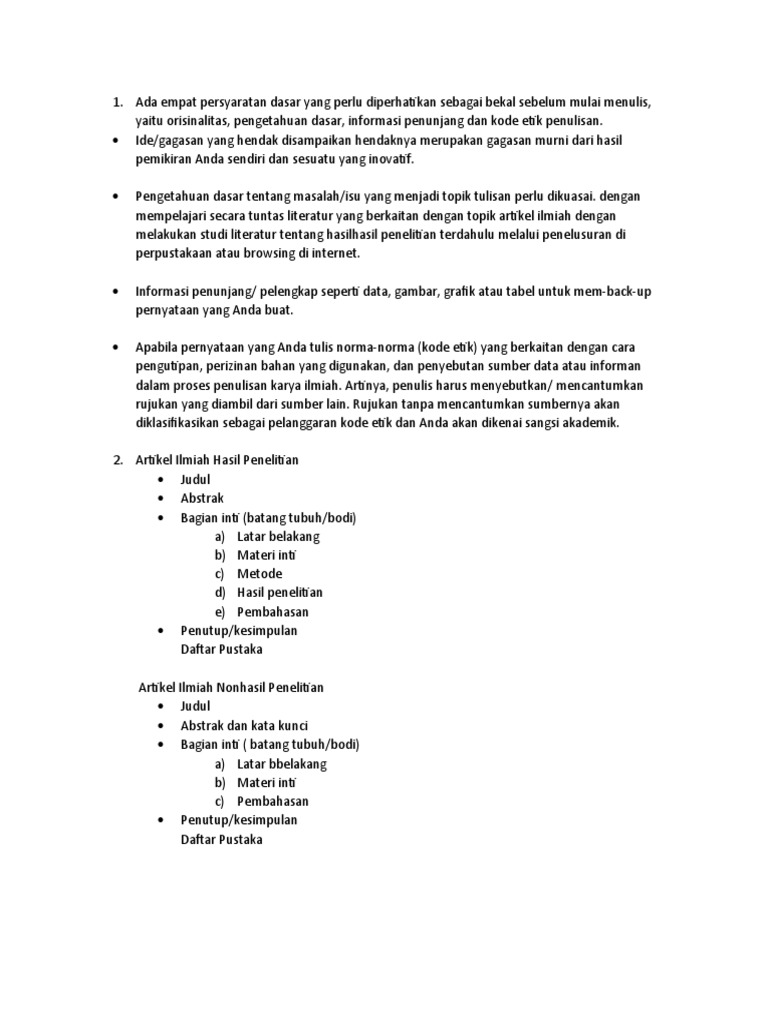 1. Ada empat persyaratan dasar yang perlu diperhatikan sebagai bekal sebelum mulai menulis, yaitu orisinalitas, pengetahuan dasar, informasi penunjang dan kode etik penulisan.

• Ide/gagasan yang hendak disampaikan hendaknya merupakan gagasan murni dari hasil pemikiran Anda sendiri dan sesuatu yang inovatif.

• Pengetahuan dasar tentang masalah/isu yang menjadi topik tulisan perlu dikuasai. dengan mempelajari secara tuntas literatur yang berkaitan dengan topik artikel ilmiah dengan melakukan studi literatur tentang hasilhasil penelitian terdahulu melalui penelusuran di perpustakaan atau browsing di internet.

• Informasi penunjang/ pelengkap seperti data, gambar, grafik atau tabel untuk mem-back-up pernyataan yang Anda buat.

• Apabila pernyataan yang Anda tulis norma-norma (kode etik) yang berkaitan dengan cara pengutipan, perizinan bahan yang digunakan, dan penyebutan sumber data atau informan dalam proses penulisan karya ilmiah. Artinya, penulis harus menyebutkan/ mencantumkan rujukan yang diambil dari sumber lain. Rujukan tanpa mencantumkan sumbernya akan diklasifikasikan sebagai pelanggaran kode etik dan Anda akan dikenai sangsi akademik.

2. Artikel Ilmiah Hasil Penelitian
• Judul
• Abstrak
• Bagian inti (batang tubuh/bodi)
a) Latar belakang
b) Materi inti
c) Metode
d) Hasil penelitian
e) Pembahasan
• Penutup/kesimpulan
Daftar Pustaka

Artikel Ilmiah Nonhasil Penelitian
• Judul
• Abstrak dan kata kunci
• Bagian inti ( batang tubuh/bodi)
a) Latar bbelakang
b) Materi inti
c) Pembahasan
• Penutup/kesimpulan
Daftar Pustaka